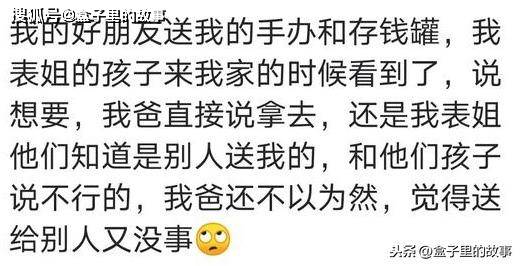 搜狐号@盒子里的故事

我的好朋友送我的手办和存钱罐，我表姐的孩子来我家的时候看到了，说想要，我爸直接说拿去，还是我表姐他们知道是别人送我的，和他们孩子说不行的，我爸还不以为然，觉得送给别人又没事

头条@盒子里的故事